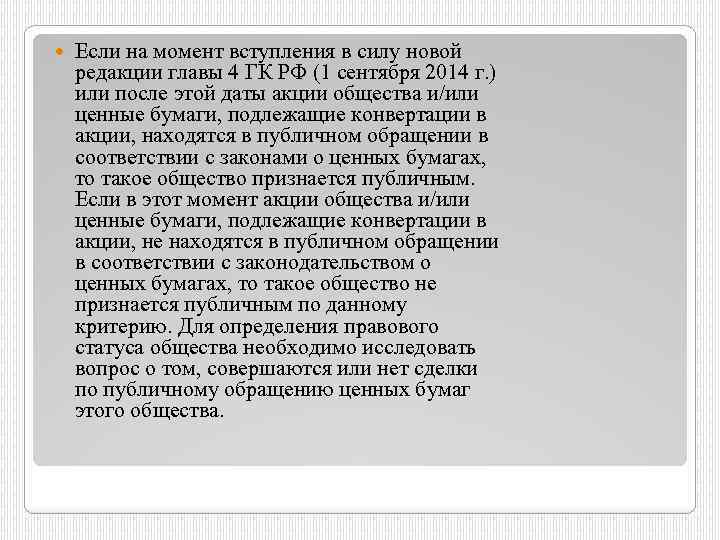 Если на момент вступления в силу новой редакции главы 4 ГК РФ (1 сентября 2014 г.) или после этой даты акции общества и/или ценные бумаги, подлежащие конвертации в акции, находятся в публичном обращении в соответствии с законами о ценных бумагах, то такое общество признается публичным. Если в этот момент акции общества и/или ценные бумаги, подлежащие конвертации в акции, не находятся в публичном обращении в соответствии с законодательством о ценных бумагах, то такое общество не признается публичным по данному критерию. Для определения правового статуса общества необходимо исследовать вопрос о том, совершаются или нет сделки по публичному обращению ценных бумаг этого общества.